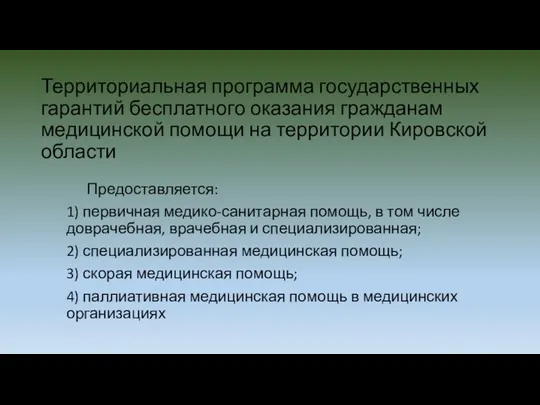 Территориальная программа государственных гарантий бесплатного оказания гражданам медицинской помощи на территории Кировской области

Предоставляется:

1) первичная медико-санитарная помощь, в том числе доврачебная, врачебная и специализированная;

2) специализированная медицинская помощь;

3) скорая медицинская помощь;

4) паллиативная медицинская помощь в медицинских организациях